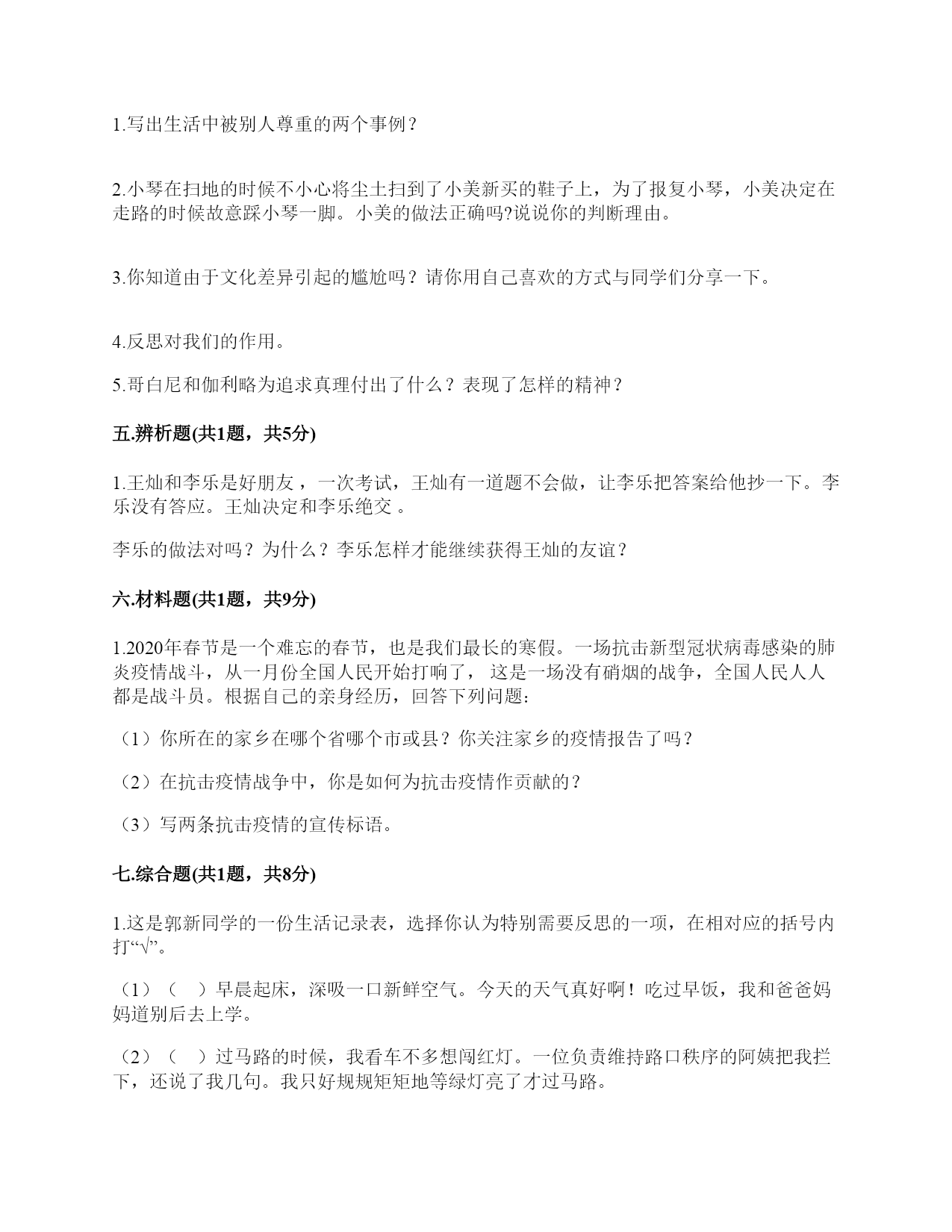 1.写出生活中被别人尊重的两个事例？

2.小琴在扫地的时候不小心将尘土扫到了小美新买的鞋子上，为了报复小琴，小美决定在走路的时候故意踩小琴一脚。小美的做法正确吗?说说你的判断理由。

3.你知道由于文化差异引起的尴尬吗？请你用自己喜欢的方式与同学们分享一下。

4.反思对我们的作用。

5.哥白尼和伽利略为追求真理付出了什么？表现了怎样的精神？

五.辨析题(共1题，共5分)

1.王灿和李乐是好朋友，一次考试，王灿有一道题不会做，让李乐把答案给他抄一下。李乐没有答应。王灿决定和李乐绝交 。

李乐的做法对吗？为什么？李乐怎样才能继续获得王灿的友谊？

六.材料题(共1题，共9分)

1.2020年春节是一个难忘的春节，也是我们最长的寒假。一场抗击新型冠状病毒感染的肺炎疫情战斗，从一月份全国人民开始打响了， 这是一场没有硝烟的战争，全国人民人人都是战斗员。根据自己的亲身经历，回答下列问题：

（1）你所在的家乡在哪个省哪个市或县？你关注家乡的疫情报告了吗？

（2）在抗击疫情战争中，你是如何为抗击疫情作贡献的？

（3）写两条抗击疫情的宣传标语。

七.综合题(共1题，共8分)

1.这是郭新同学的一份生活记录表，选择你认为特别需要反思的一项，在相对应的括号内打“√”。

（1）（ ）早晨起床，深吸一口新鲜空气。今天的天气真好啊！吃过早饭，我和爸爸妈妈道别后去上学。

（2）（ ）过马路的时候，我看车不多想闯红灯。一位负责维持路口秩序的阿姨把我拦下，还说了我几句。我只好规规矩矩地等绿灯亮了才过马路。